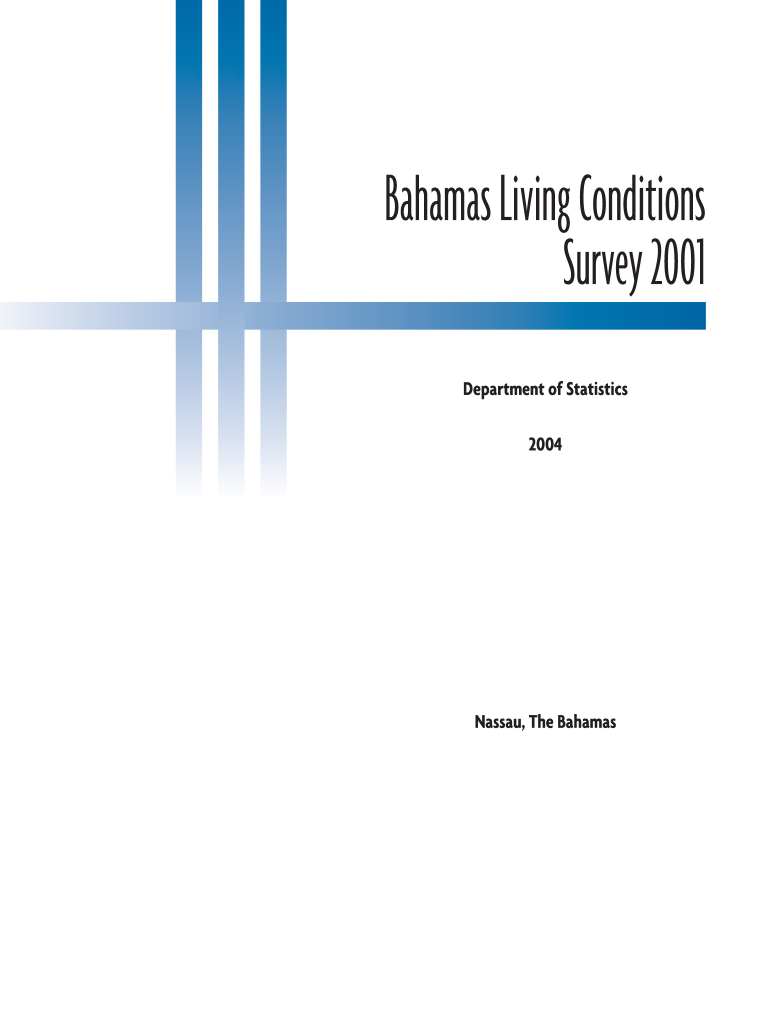 Bahamas Living Conditions
Survey 2001

Department of Statistics

2004

Nassau, The Bahamas